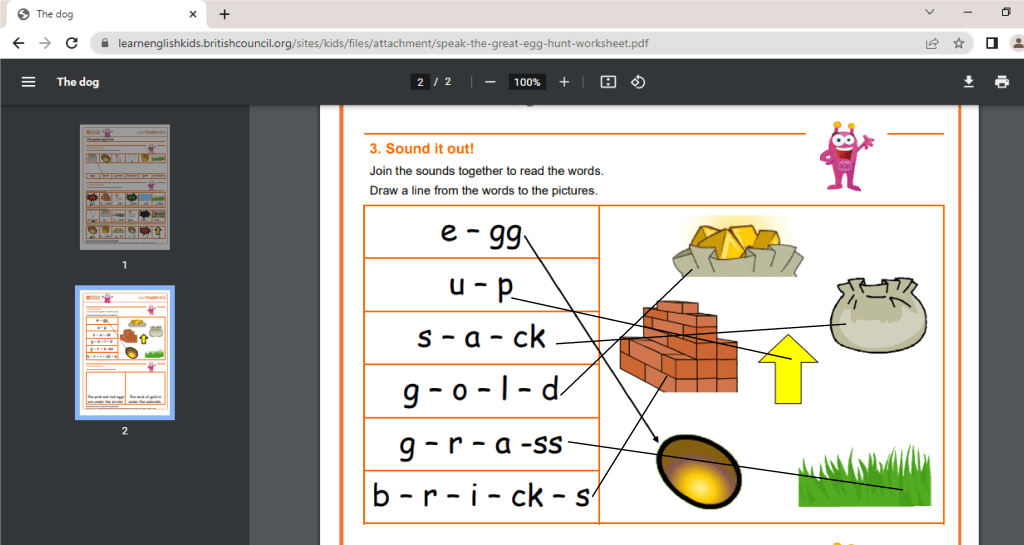 The dog
learnenglishkids.britishcouncil.org/sites/kids/files/attachment/speak-the-great-egg-hunt-worksheet.pdf

The dog
2 / 2
100%

1
2

3. Sound it out!
Join the sounds together to read the words.
Draw a line from the words to the pictures.

e – gg
u – p
s – a – ck
g – o – l – d
g – r – a -ss
b – r – i – ck – s